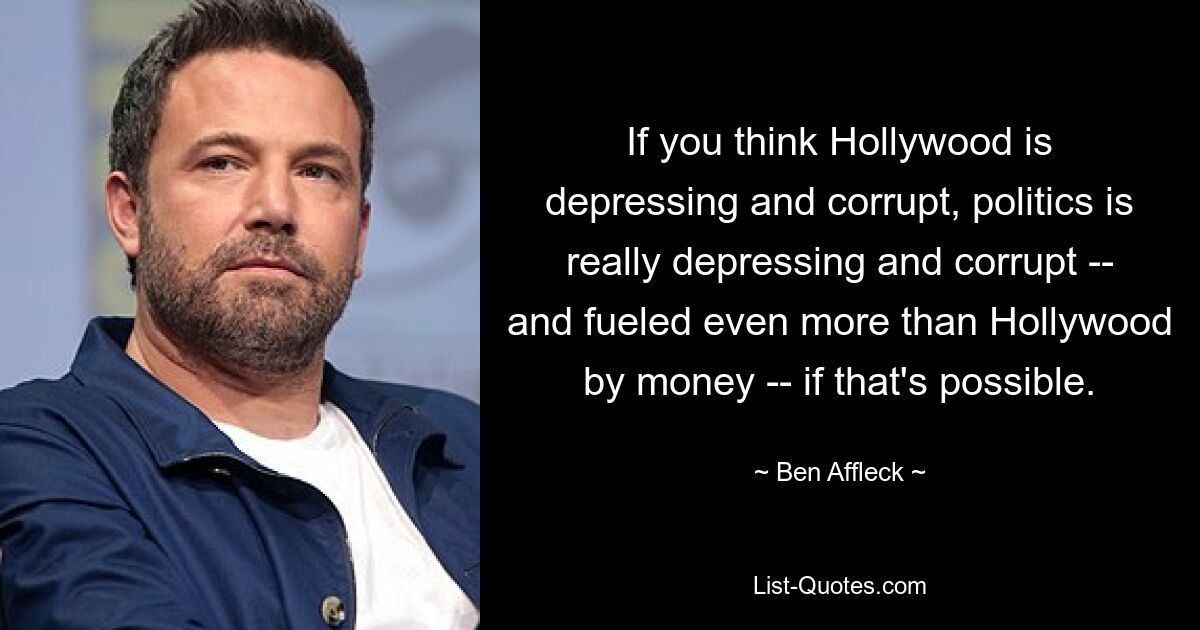 If you think Hollywood is depressing and corrupt, politics is really depressing and corrupt -- and fueled even more than Hollywood by money -- if that's possible.

~ Ben Affleck ~

List-Quotes.com